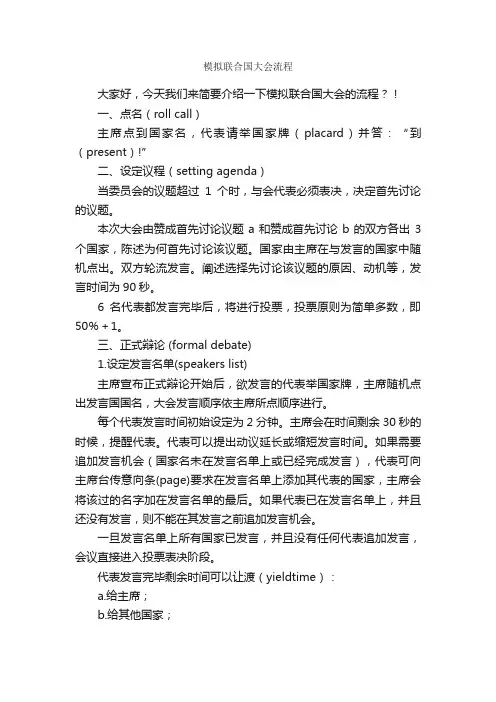 模拟联合国大会流程

大家好，今天我们来简要介绍一下模拟联合国大会的流程？！

一、点名（roll call）

主席点到国家名，代表请举国家牌（placard）并答：“到（present）!”

二、设定议程（setting agenda）

当委员会的议题超过 1 个时，与会代表必须表决，决定首先讨论的议题。

本次大会由赞成首先讨论议题 a 和赞成首先讨论 b 的双方各出 3 个国家，陈述为何首先讨论该议题。国家由主席在与发言的国家中随机点出。双方轮流发言。阐述选择先讨论该议题的原因、动机等，发言时间为 90 秒。

6 名代表都发言完毕后，将进行投票，投票原则为简单多数，即 50% + 1。

三、正式辩论 (formal debate)

1.设定发言名单(speakers list)

主席宣布正式辩论开始后，欲发言的代表举国家牌，主席随机点出发言国国名，大会发言顺序依主席所点顺序进行。

每个代表发言时间初始设定为 2 分钟。主席会在时间剩余 30 秒的时候，提醒代表。代表可以提出动议延长或缩短发言时间。如果需要追加发言机会（国家名未在发言名单上或已经完成发言），代表可向主席台传意向条(page)要求在发言名单上添加其代表的国家，主席会将该过的名字加在发言名单的最后。如果代表已在发言名单上，并且还没有发言，则不能在其发言之前追加发言机会。

一旦发言名单上所有国家已发言，并且没有任何代表追加发言，会议直接进入投票表决阶段。

代表发言完毕剩余时间可以让渡（yieldtime）：

a.给主席；

b.给其他国家；